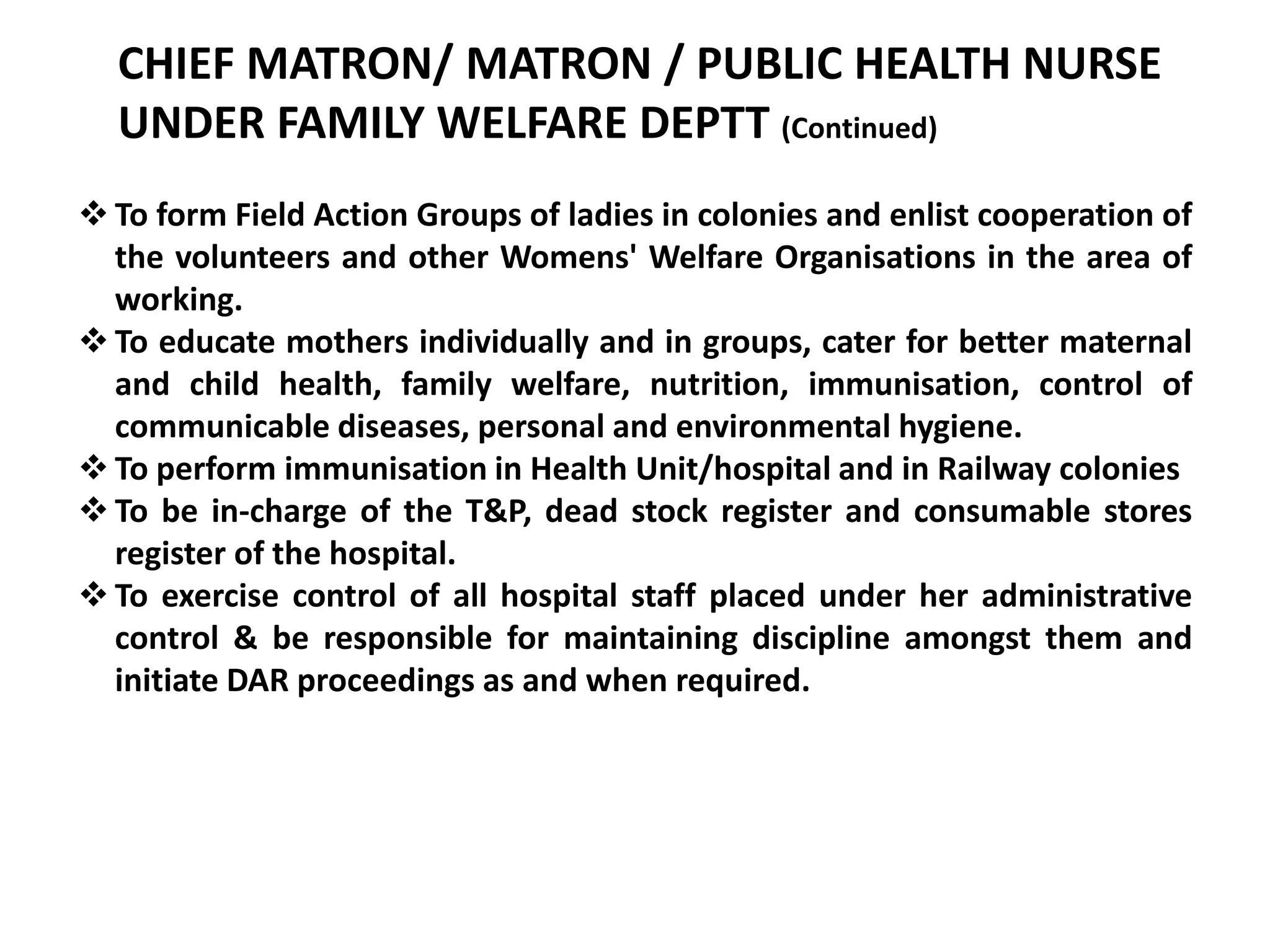 CHIEF MATRON/ MATRON / PUBLIC HEALTH NURSE UNDER FAMILY WELFARE DEPTT (Continued)

❖ To form Field Action Groups of ladies in colonies and enlist cooperation of the volunteers and other Womens' Welfare Organisations in the area of working.
❖ To educate mothers individually and in groups, cater for better maternal and child health, family welfare, nutrition, immunisation, control of communicable diseases, personal and environmental hygiene.
❖ To perform immunisation in Health Unit/hospital and in Railway colonies
❖ To be in-charge of the T&P, dead stock register and consumable stores register of the hospital.
❖ To exercise control of all hospital staff placed under her administrative control & be responsible for maintaining discipline amongst them and initiate DAR proceedings as and when required.